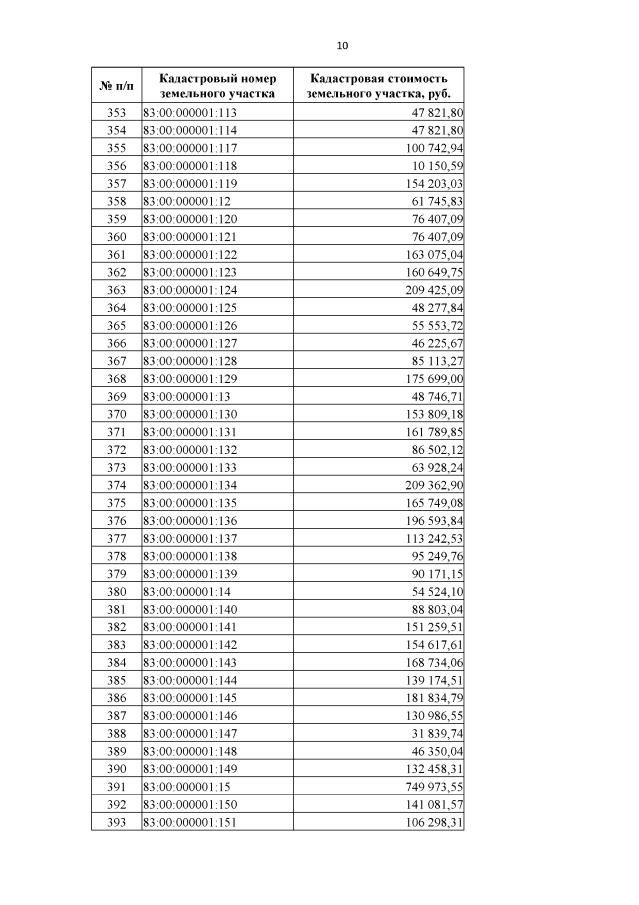 10

| № п/п | Кадастровый номер земельного участка | Кадастровая стоимость земельного участка, руб. |
|---|---|---|
| 353 | 83:00:000001:113 | 47 821,80 |
| 354 | 83:00:000001:114 | 47 821,80 |
| 355 | 83:00:000001:117 | 100 742,94 |
| 356 | 83:00:000001:118 | 10 150,59 |
| 357 | 83:00:000001:119 | 154 203,03 |
| 358 | 83:00:000001:12 | 61 745,83 |
| 359 | 83:00:000001:120 | 76 407,09 |
| 360 | 83:00:000001:121 | 76 407,09 |
| 361 | 83:00:000001:122 | 163 075,04 |
| 362 | 83:00:000001:123 | 160 649,75 |
| 363 | 83:00:000001:124 | 209 425,09 |
| 364 | 83:00:000001:125 | 48 277,84 |
| 365 | 83:00:000001:126 | 55 553,72 |
| 366 | 83:00:000001:127 | 46 225,67 |
| 367 | 83:00:000001:128 | 85 113,27 |
| 368 | 83:00:000001:129 | 175 699,00 |
| 369 | 83:00:000001:13 | 48 746,71 |
| 370 | 83:00:000001:130 | 153 809,18 |
| 371 | 83:00:000001:131 | 161 789,85 |
| 372 | 83:00:000001:132 | 86 502,12 |
| 373 | 83:00:000001:133 | 63 928,24 |
| 374 | 83:00:000001:134 | 209 362,90 |
| 375 | 83:00:000001:135 | 165 749,08 |
| 376 | 83:00:000001:136 | 196 593,84 |
| 377 | 83:00:000001:137 | 113 242,53 |
| 378 | 83:00:000001:138 | 95 249,76 |
| 379 | 83:00:000001:139 | 90 171,15 |
| 380 | 83:00:000001:14 | 54 524,10 |
| 381 | 83:00:000001:140 | 88 803,04 |
| 382 | 83:00:000001:141 | 151 259,51 |
| 383 | 83:00:000001:142 | 154 617,61 |
| 384 | 83:00:000001:143 | 168 734,06 |
| 385 | 83:00:000001:144 | 139 174,51 |
| 386 | 83:00:000001:145 | 181 834,79 |
| 387 | 83:00:000001:146 | 130 986,55 |
| 388 | 83:00:000001:147 | 31 839,74 |
| 389 | 83:00:000001:148 | 46 350,04 |
| 390 | 83:00:000001:149 | 132 458,31 |
| 391 | 83:00:000001:15 | 749 973,55 |
| 392 | 83:00:000001:150 | 141 081,57 |
| 393 | 83:00:000001:151 | 106 298,31 |